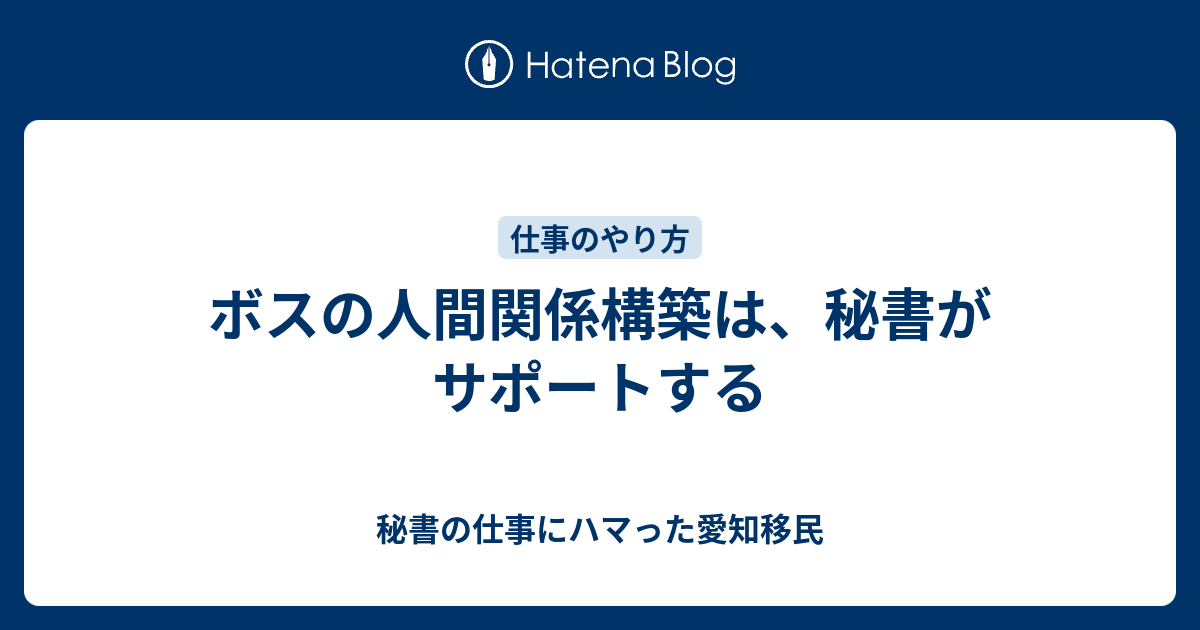 Hatena Blog

仕事のやり方

ボスの人間関係構築は、秘書がサポートする

秘書の仕事にハマった愛知移民